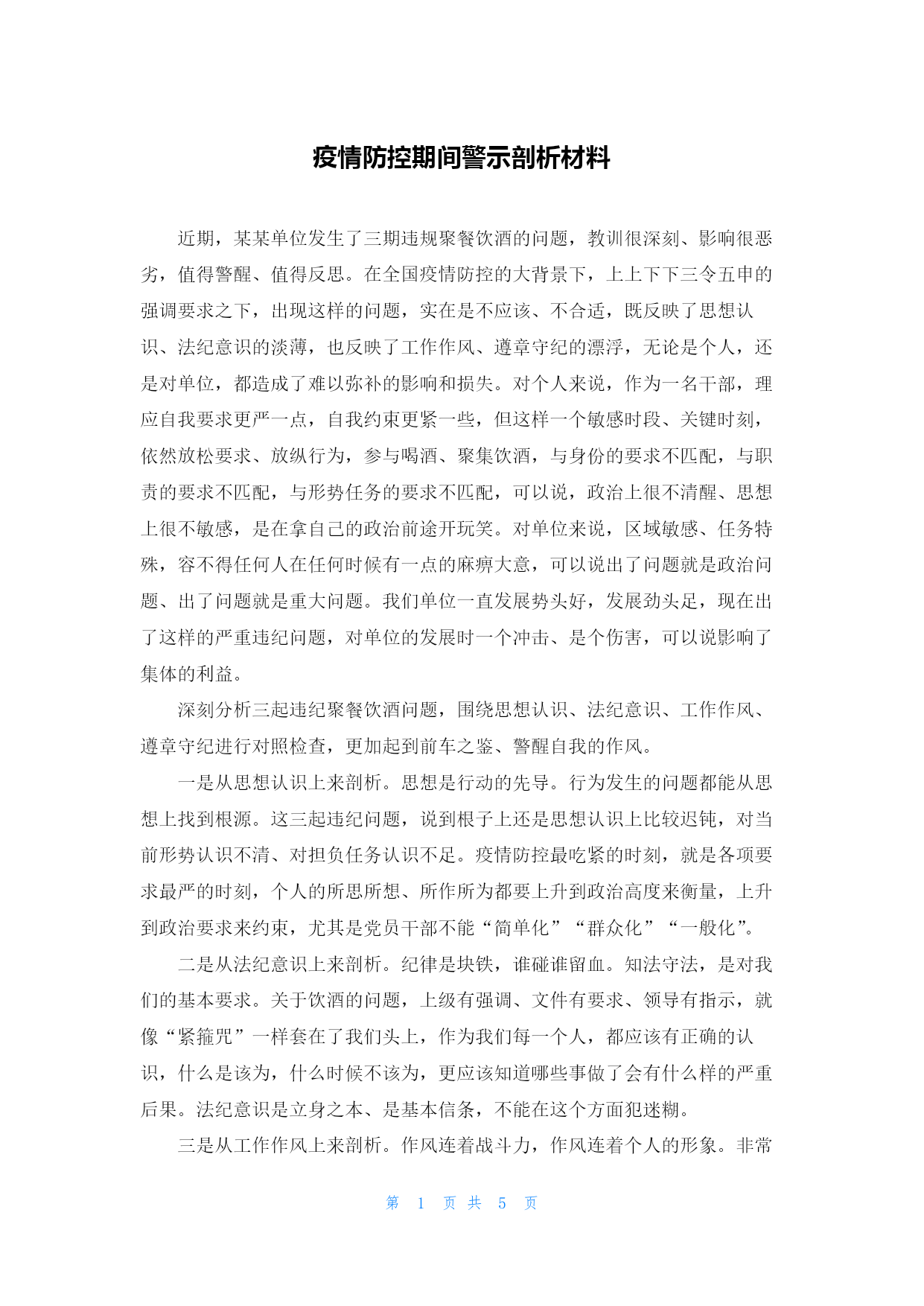 疫情防控期间警示剖析材料

近期，某某单位发生了三期违规聚餐饮酒的问题，教训很深刻、影响很恶劣，值得警醒、值得反思。在全国疫情防控的大背景下，上上下下三令五申的强调要求之下，出现这样的问题，实在是不应该、不合适，既反映了思想认识、法纪意识的淡薄，也反映了工作作风、遵章守纪的漂浮，无论是个人，还是对单位，都造成了难以弥补的影响和损失。对个人来说，作为一名干部，理应自我要求更严一点，自我约束更紧一些，但这样一个敏感时段、关键时刻，依然放松要求、放纵行为，参与喝酒、聚集饮酒，与身份的要求不匹配，与职责的要求不匹配，与形势任务的要求不匹配，可以说，政治上很不清醒、思想上很不敏感，是在拿自己的政治前途开玩笑。对单位来说，区域敏感、任务特殊，容不得任何人在任何时候有一点的麻痹大意，可以说出了问题就是政治问题、出了问题就是重大问题。我们单位一直发展势头好，发展劲头足，现在出了这样的严重违纪问题，对单位的发展时一个冲击、是个伤害，可以说影响了集体的利益。

深刻分析三起违纪聚餐饮酒问题，围绕思想认识、法纪意识、工作作风、遵章守纪进行对照检查，更加起到前车之鉴、警醒自我的作风。

一是从思想认识上来剖析。思想是行动的先导。行为发生的问题都能从思想上找到根源。这三起违纪问题，说到根子上还是思想认识上比较迟钝，对当前形势认识不清、对担负任务认识不足。疫情防控最吃紧的时刻，就是各项要求最严的时刻，个人的所思所想、所作所为都要上升到政治高度来衡量，上升到政治要求来约束，尤其是党员干部不能“简单化”“群众化”“一般化”。

二是从法纪意识上来剖析。纪律是块铁，谁碰谁留血。知法守法，是对我们的基本要求。关于饮酒的问题，上级有强调、文件有要求、领导有指示，就像“紧箍咒”一样套在了我们头上，作为我们每一个人，都应该有正确的认识，什么是该为，什么时候不该为，更应该知道哪些事做了会有什么样的严重后果。法纪意识是立身之本、是基本信条，不能在这个方面犯迷糊。

三是从工作作风上来剖析。作风连着战斗力，作风连着个人的形象。非常

第 1 页 共 5 页